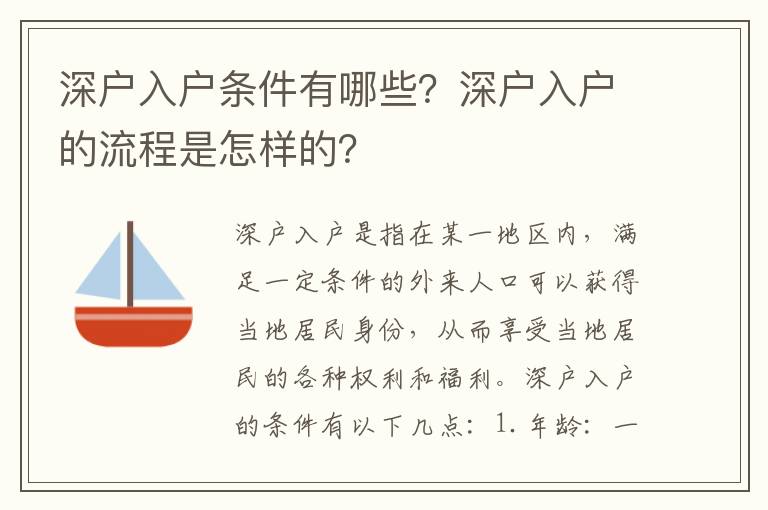 深户入户条件有哪些？深户入户的流程是怎样的？

深户入户是指在某一地区内，满足一定条件的外来人口可以获得当地居民身份，从而享受当地居民的各种权利和福利。深户入户的条件有以下几点：1. 年龄：一